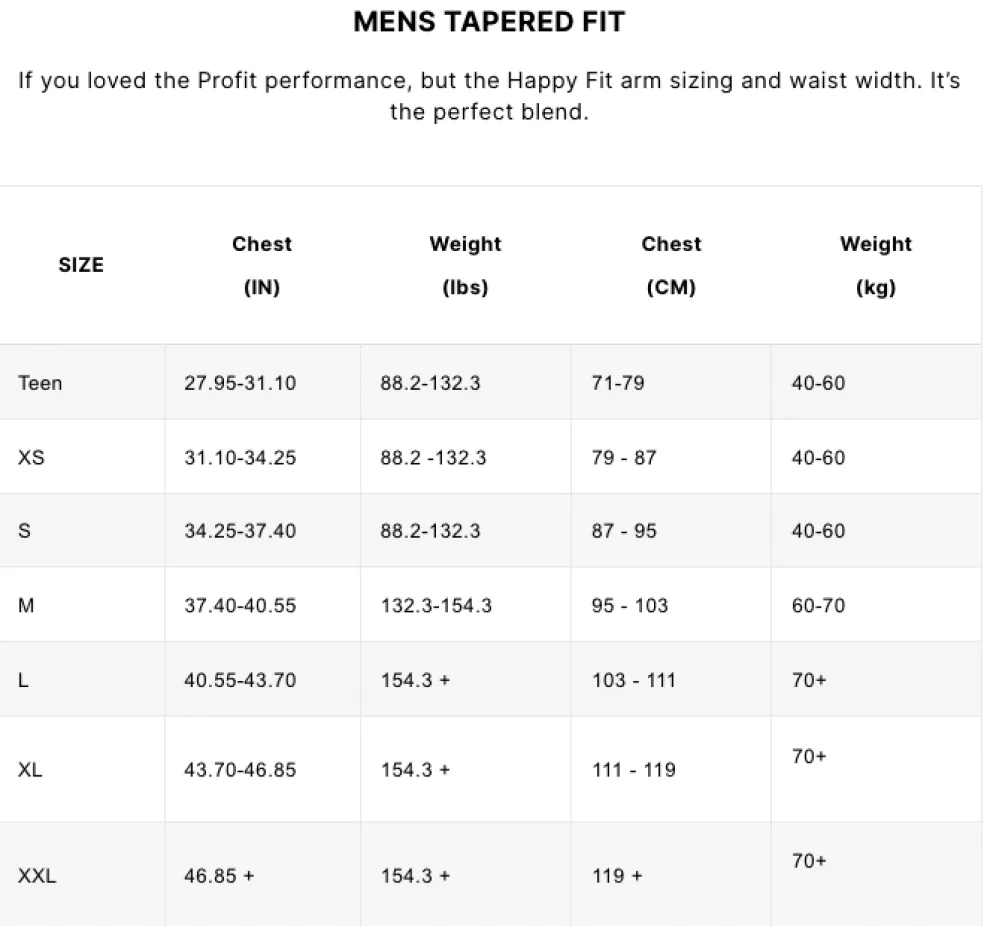 MENS TAPERED FIT

If you loved the Profit performance, but the Happy Fit arm sizing and waist width. It's the perfect blend.

| SIZE | Chest (IN) | Weight (lbs) | Chest (CM) | Weight (kg) |
|---|---|---|---|---|
| Teen | 27.95-31.10 | 88.2-132.3 | 71-79 | 40-60 |
| XS | 31.10-34.25 | 88.2 -132.3 | 79 - 87 | 40-60 |
| S | 34.25-37.40 | 88.2-132.3 | 87 - 95 | 40-60 |
| M | 37.40-40.55 | 132.3-154.3 | 95 - 103 | 60-70 |
| L | 40.55-43.70 | 154.3 + | 103 - 111 | 70+ |
| XL | 43.70-46.85 | 154.3 + | 111 - 119 | 70+ |
| XXL | 46.85 + | 154.3 + | 119 + | 70+ |